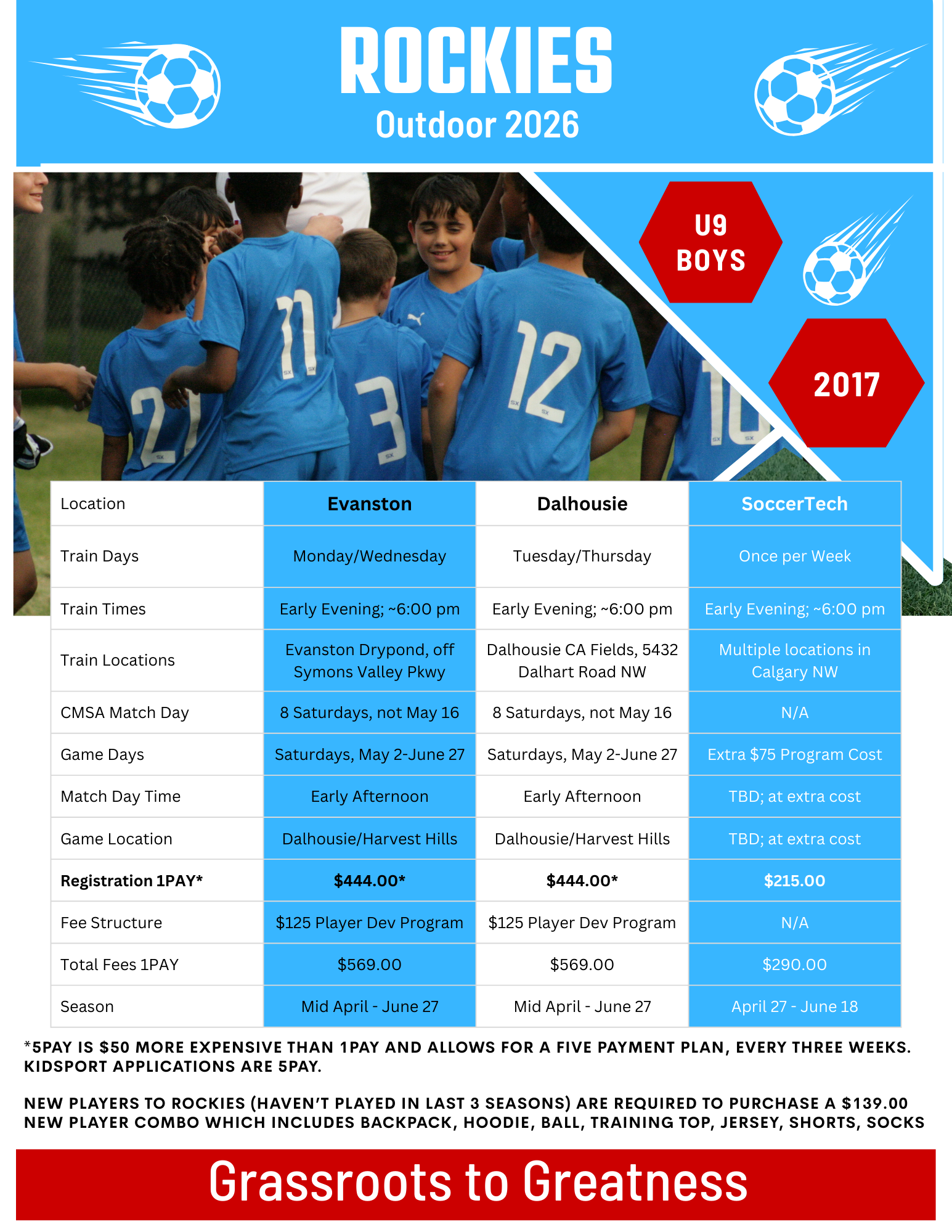 ROCKIES
Outdoor 2026

U9
BOYS

2017

| Location | Evanston | Dalhousie | SoccerTech |
|---|---|---|---|
| Train Days | Monday/Wednesday | Tuesday/Thursday | Once per Week |
| Train Times | Early Evening; ~6:00 pm | Early Evening; ~6:00 pm | Early Evening; ~6:00 pm |
| Train Locations | Evanston Drypond, off Symons Valley Pkwy | Dalhousie CA Fields, 5432 Dalhart Road NW | Multiple locations in Calgary NW |
| CMSA Match Day | 8 Saturdays, not May 16 | 8 Saturdays, not May 16 | N/A |
| Game Days | Saturdays, May 2-June 27 | Saturdays, May 2-June 27 | Extra $75 Program Cost |
| Match Day Time | Early Afternoon | Early Afternoon | TBD; at extra cost |
| Game Location | Dalhousie/Harvest Hills | Dalhousie/Harvest Hills | TBD; at extra cost |
| Registration 1PAY* | $444.00* | $444.00* | $215.00 |
| Fee Structure | $125 Player Dev Program | $125 Player Dev Program | N/A |
| Total Fees 1PAY | $569.00 | $569.00 | $290.00 |
| Season | Mid April - June 27 | Mid April - June 27 | April 27 - June 18 |

*5PAY IS $50 MORE EXPENSIVE THAN 1PAY AND ALLOWS FOR A FIVE PAYMENT PLAN, EVERY THREE WEEKS. KIDSPORT APPLICATIONS ARE 5PAY.

NEW PLAYERS TO ROCKIES (HAVEN'T PLAYED IN LAST 3 SEASONS) ARE REQUIRED TO PURCHASE A $139.00 NEW PLAYER COMBO WHICH INCLUDES BACKPACK, HOODIE, BALL, TRAINING TOP, JERSEY, SHORTS, SOCKS

Grassroots to Greatness